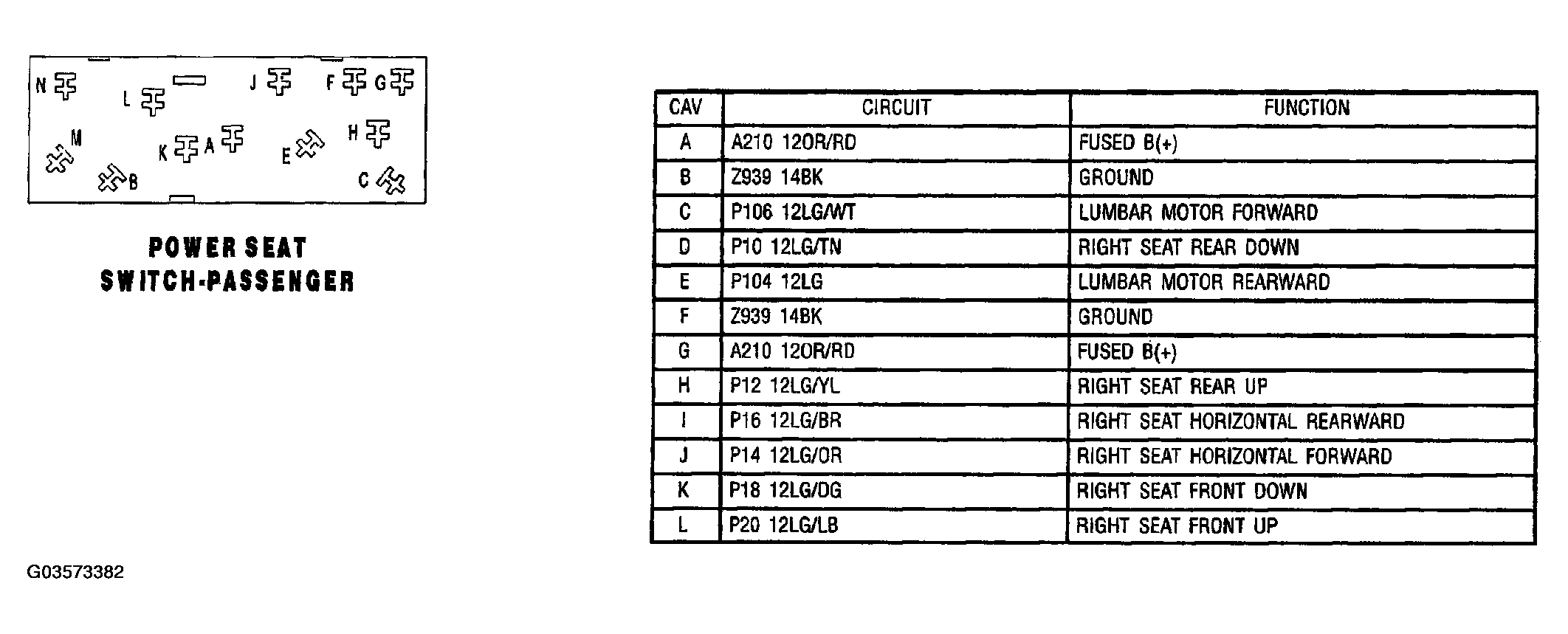 N L J F G M K A E H B C

POWER SEAT
SWITCH-PASSENGER

| CAV | CIRCUIT | FUNCTION |
|---|---|---|
| A | A210 12OR/RD | FUSED B(+) |
| B | Z939 14BK | GROUND |
| C | P106 12LG/WT | LUMBAR MOTOR FORWARD |
| D | P10 12LG/TN | RIGHT SEAT REAR DOWN |
| E | P104 12LG | LUMBAR MOTOR REARWARD |
| F | Z939 14BK | GROUND |
| G | A210 12OR/RD | FUSED B(+) |
| H | P12 12LG/YL | RIGHT SEAT REAR UP |
| I | P16 12LG/BR | RIGHT SEAT HORIZONTAL REARWARD |
| J | P14 12LG/OR | RIGHT SEAT HORIZONTAL FORWARD |
| K | P18 12LG/DG | RIGHT SEAT FRONT DOWN |
| L | P20 12LG/LB | RIGHT SEAT FRONT UP |

G03573382